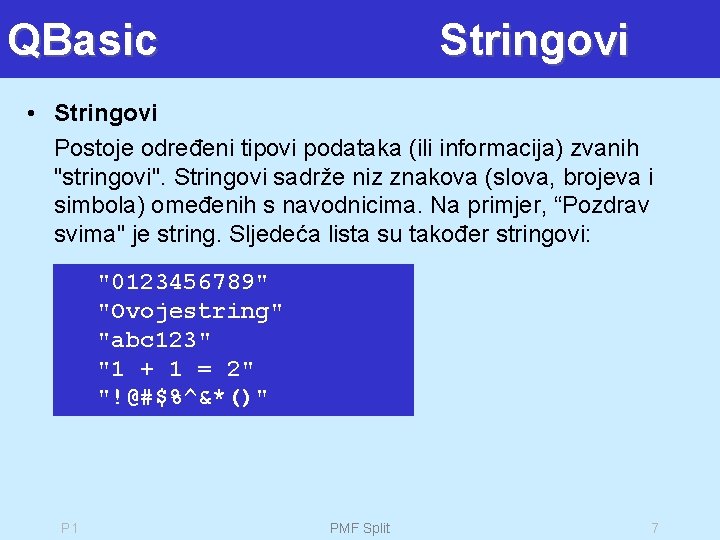 QBasic Stringovi

• Stringovi
Postoje određeni tipovi podataka (ili informacija) zvanih "stringovi". Stringovi sadrže niz znakova (slova, brojeva i simbola) omeđenih s navodnicima. Na primjer, “Pozdrav svima" je string. Sljedeća lista su također stringovi:

"0123456789"
"Ovojestring"
"abc123"
"1 + 1 = 2"
"!@#$%^&*()"

P1 PMF Split 7